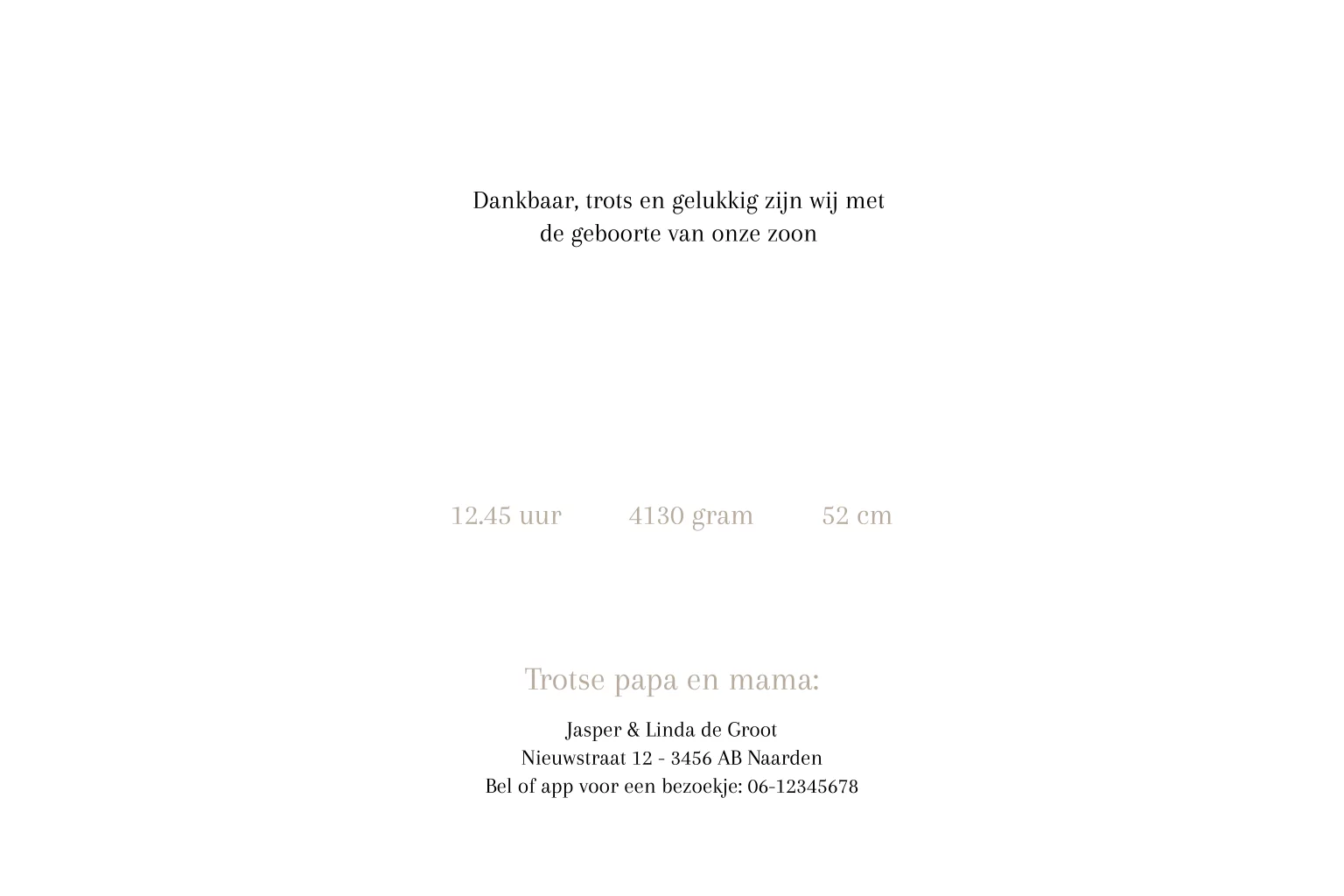 Dankbaar, trots en gelukkig zijn wij met de geboorte van onze zoon

12.45 uur 4130 gram 52 cm

Trotse papa en mama:

Jasper & Linda de Groot
Nieuwstraat 12 - 3456 AB Naarden
Bel of app voor een bezoekje: 06-12345678